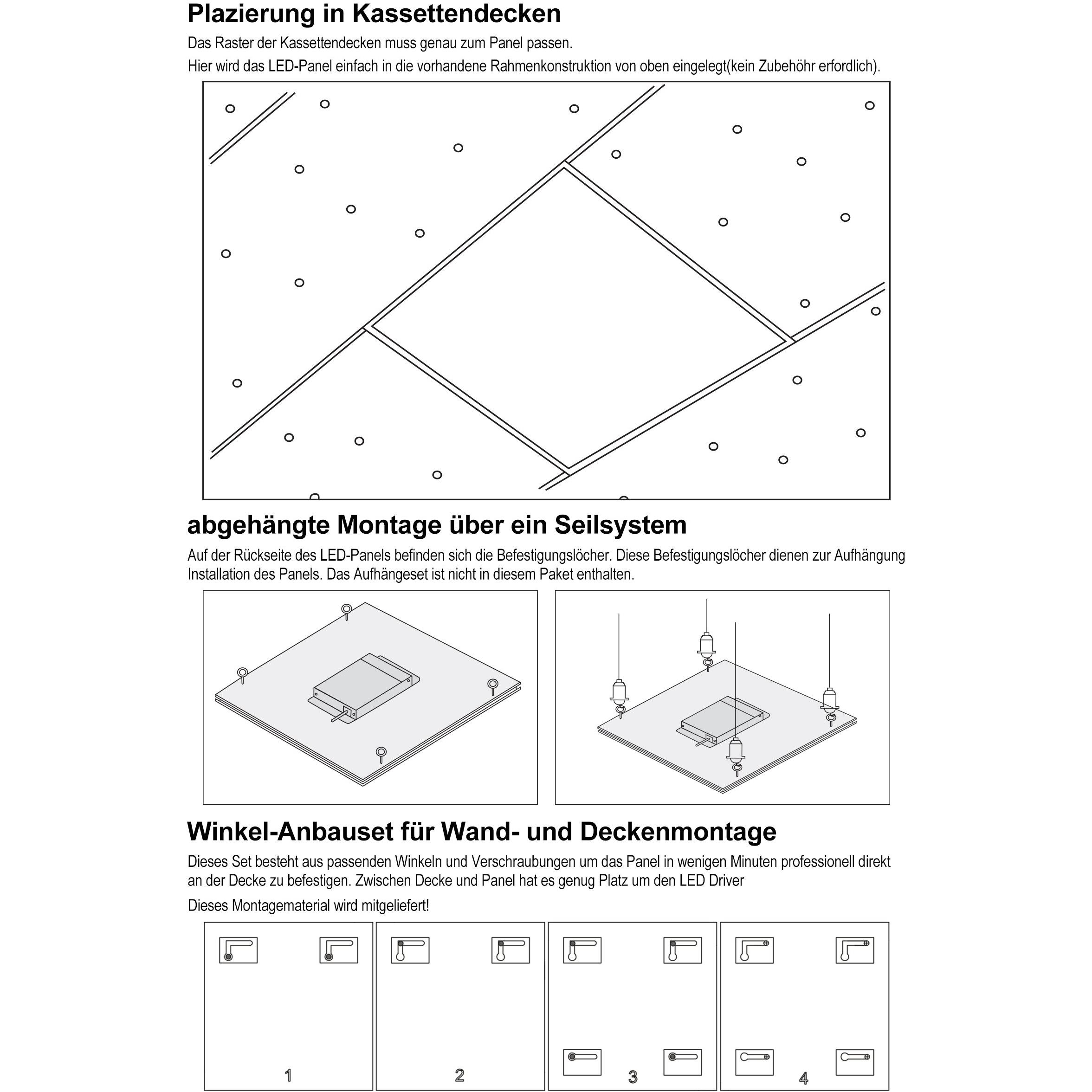 Plazierung in Kassettendecken

Das Raster der Kassettendecken muss genau zum Panel passen.
Hier wird das LED-Panel einfach in die vorhandene Rahmenkonstruktion von oben eingelegt(kein Zubehöhr erfordlich).

abgehängte Montage über ein Seilsystem

Auf der Rückseite des LED-Panels befinden sich die Befestigungslöcher. Diese Befestigungslöcher dienen zur Aufhängung Installation des Panels. Das Aufhängeset ist nicht in diesem Paket enthalten.

Winkel-Anbauset für Wand- und Deckenmontage

Dieses Set besteht aus passenden Winkeln und Verschraubungen um das Panel in wenigen Minuten professionell direkt an der Decke zu befestigen. Zwischen Decke und Panel hat es genug Platz um den LED Driver

Dieses Montagematerial wird mitgeliefert!

1

2

3

4